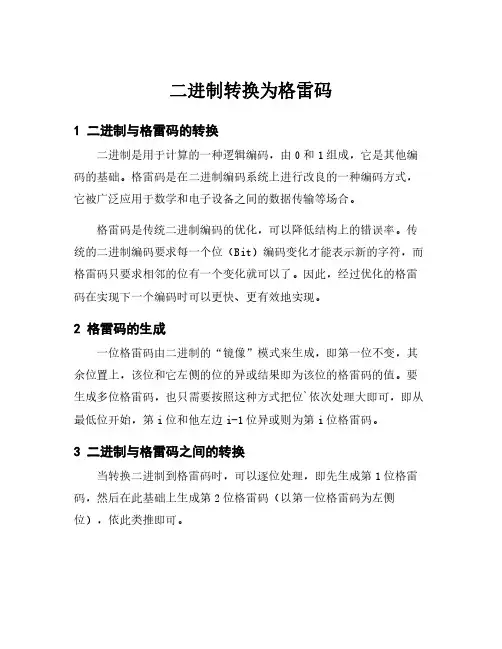 二进制转换为格雷码

1 二进制与格雷码的转换

二进制是用于计算的一种逻辑编码，由 0 和 1 组成，它是其他编码的基础。格雷码是在二进制编码系统上进行改良的一种编码方式，它被广泛应用于数学和电子设备之间的数据传输等场合。

格雷码是传统二进制编码的优化，可以降低结构上的错误率。传统的二进制编码要求每一个位（Bit）编码变化才能表示新的字符，而格雷码只要求相邻的位有一个变化就可以了。因此，经过优化的格雷码在实现下一个编码时可以更快、更有效地实现。

2 格雷码的生成

一位格雷码由二进制的“镜像”模式来生成，即第一位不变，其余位置上，该位和它左侧的位的异或结果即为该位的格雷码的值。要生成多位格雷码，也只需要按照这种方式把位`依次处理大即可，即从最低位开始，第 i 位和他左边 i-1 位异或则为第 i 位格雷码。

3 二进制与格雷码之间的转换

当转换二进制到格雷码时，可以逐位处理，即先生成第 1 位格雷码，然后在此基础上生成第 2 位格雷码（以第一位格雷码为左侧位），依此类推即可。